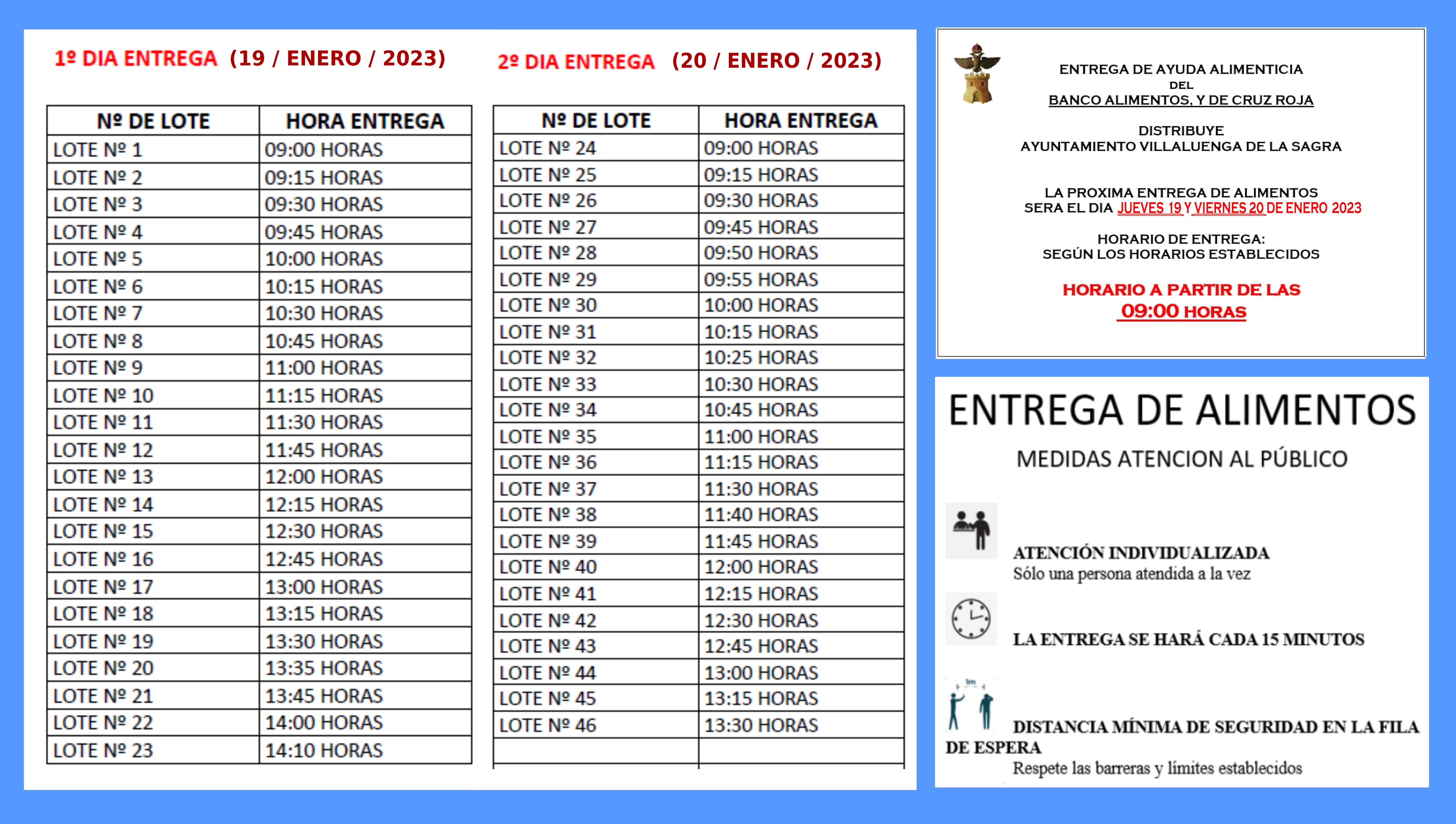 1º DIA ENTREGA (19 / ENERO / 2023)

| Nº DE LOTE | HORA ENTREGA |
|---|---|
| LOTE Nº 1 | 09:00 HORAS |
| LOTE Nº 2 | 09:15 HORAS |
| LOTE Nº 3 | 09:30 HORAS |
| LOTE Nº 4 | 09:45 HORAS |
| LOTE Nº 5 | 10:00 HORAS |
| LOTE Nº 6 | 10:15 HORAS |
| LOTE Nº 7 | 10:30 HORAS |
| LOTE Nº 8 | 10:45 HORAS |
| LOTE Nº 9 | 11:00 HORAS |
| LOTE Nº 10 | 11:15 HORAS |
| LOTE Nº 11 | 11:30 HORAS |
| LOTE Nº 12 | 11:45 HORAS |
| LOTE Nº 13 | 12:00 HORAS |
| LOTE Nº 14 | 12:15 HORAS |
| LOTE Nº 15 | 12:30 HORAS |
| LOTE Nº 16 | 12:45 HORAS |
| LOTE Nº 17 | 13:00 HORAS |
| LOTE Nº 18 | 13:15 HORAS |
| LOTE Nº 19 | 13:30 HORAS |
| LOTE Nº 20 | 13:35 HORAS |
| LOTE Nº 21 | 13:45 HORAS |
| LOTE Nº 22 | 14:00 HORAS |
| LOTE Nº 23 | 14:10 HORAS |

2º DIA ENTREGA (20 / ENERO / 2023)

| Nº DE LOTE | HORA ENTREGA |
|---|---|
| LOTE Nº 24 | 09:00 HORAS |
| LOTE Nº 25 | 09:15 HORAS |
| LOTE Nº 26 | 09:30 HORAS |
| LOTE Nº 27 | 09:45 HORAS |
| LOTE Nº 28 | 09:50 HORAS |
| LOTE Nº 29 | 09:55 HORAS |
| LOTE Nº 30 | 10:00 HORAS |
| LOTE Nº 31 | 10:15 HORAS |
| LOTE Nº 32 | 10:25 HORAS |
| LOTE Nº 33 | 10:30 HORAS |
| LOTE Nº 34 | 10:45 HORAS |
| LOTE Nº 35 | 11:00 HORAS |
| LOTE Nº 36 | 11:15 HORAS |
| LOTE Nº 37 | 11:30 HORAS |
| LOTE Nº 38 | 11:40 HORAS |
| LOTE Nº 39 | 11:45 HORAS |
| LOTE Nº 40 | 12:00 HORAS |
| LOTE Nº 41 | 12:15 HORAS |
| LOTE Nº 42 | 12:30 HORAS |
| LOTE Nº 43 | 12:45 HORAS |
| LOTE Nº 44 | 13:00 HORAS |
| LOTE Nº 45 | 13:15 HORAS |
| LOTE Nº 46 | 13:30 HORAS |
| | |

ENTREGA DE AYUDA ALIMENTICIA
DEL
BANCO ALIMENTOS, Y DE CRUZ ROJA

DISTRIBUYE
AYUNTAMIENTO VILLALUENGA DE LA SAGRA

LA PROXIMA ENTREGA DE ALIMENTOS
SERA EL DIA JUEVES 19 Y VIERNES 20 DE ENERO 2023

HORARIO DE ENTREGA:
SEGÚN LOS HORARIOS ESTABLECIDOS

HORARIO A PARTIR DE LAS
09:00 HORAS

ENTREGA DE ALIMENTOS

MEDIDAS ATENCION AL PÚBLICO

ATENCIÓN INDIVIDUALIZADA
Sólo una persona atendida a la vez

LA ENTREGA SE HARÁ CADA 15 MINUTOS

1m

DISTANCIA MÍNIMA DE SEGURIDAD EN LA FILA DE ESPERA
Respete las barreras y límites establecidos